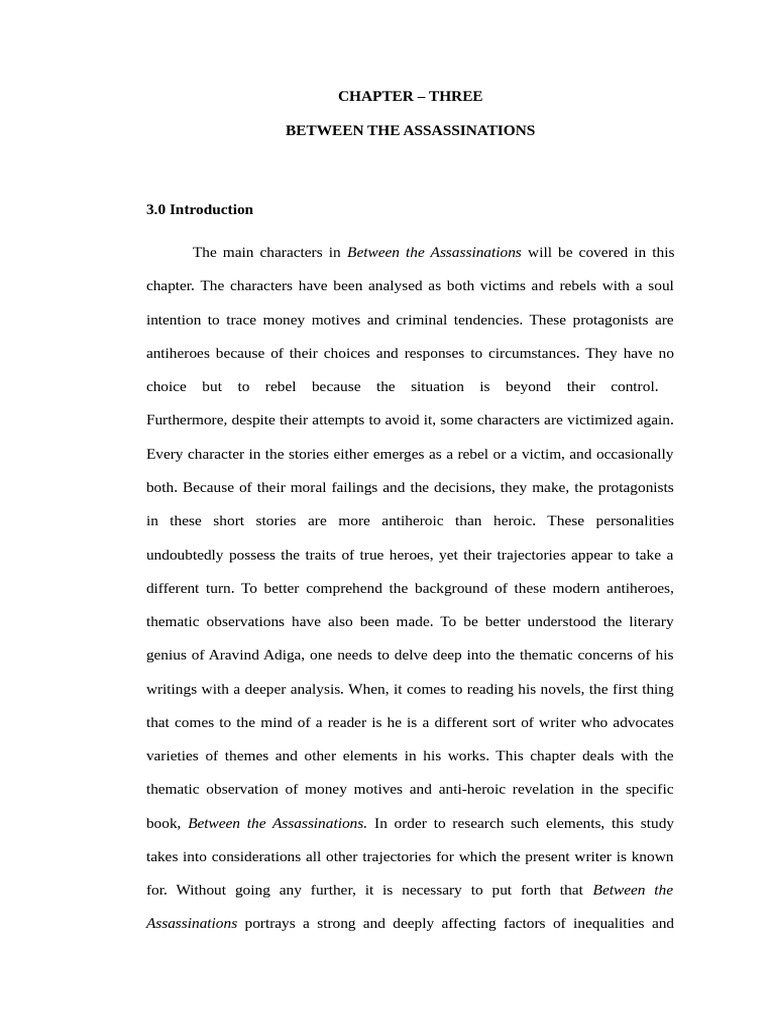 CHAPTER – THREE

BETWEEN THE ASSASSINATIONS

3.0 Introduction

The main characters in Between the Assassinations will be covered in this chapter. The characters have been analysed as both victims and rebels with a soul intention to trace money motives and criminal tendencies. These protagonists are antiheroes because of their choices and responses to circumstances. They have no choice but to rebel because the situation is beyond their control. Furthermore, despite their attempts to avoid it, some characters are victimized again. Every character in the stories either emerges as a rebel or a victim, and occasionally both. Because of their moral failings and the decisions, they make, the protagonists in these short stories are more antiheroic than heroic. These personalities undoubtedly possess the traits of true heroes, yet their trajectories appear to take a different turn. To better comprehend the background of these modern antiheroes, thematic observations have also been made. To be better understood the literary genius of Aravind Adiga, one needs to delve deep into the thematic concerns of his writings with a deeper analysis. When, it comes to reading his novels, the first thing that comes to the mind of a reader is he is a different sort of writer who advocates varieties of themes and other elements in his works. This chapter deals with the thematic observation of money motives and anti-heroic revelation in the specific book, Between the Assassinations. In order to research such elements, this study takes into considerations all other trajectories for which the present writer is known for. Without going any further, it is necessary to put forth that Between the Assassinations portrays a strong and deeply affecting factors of inequalities and